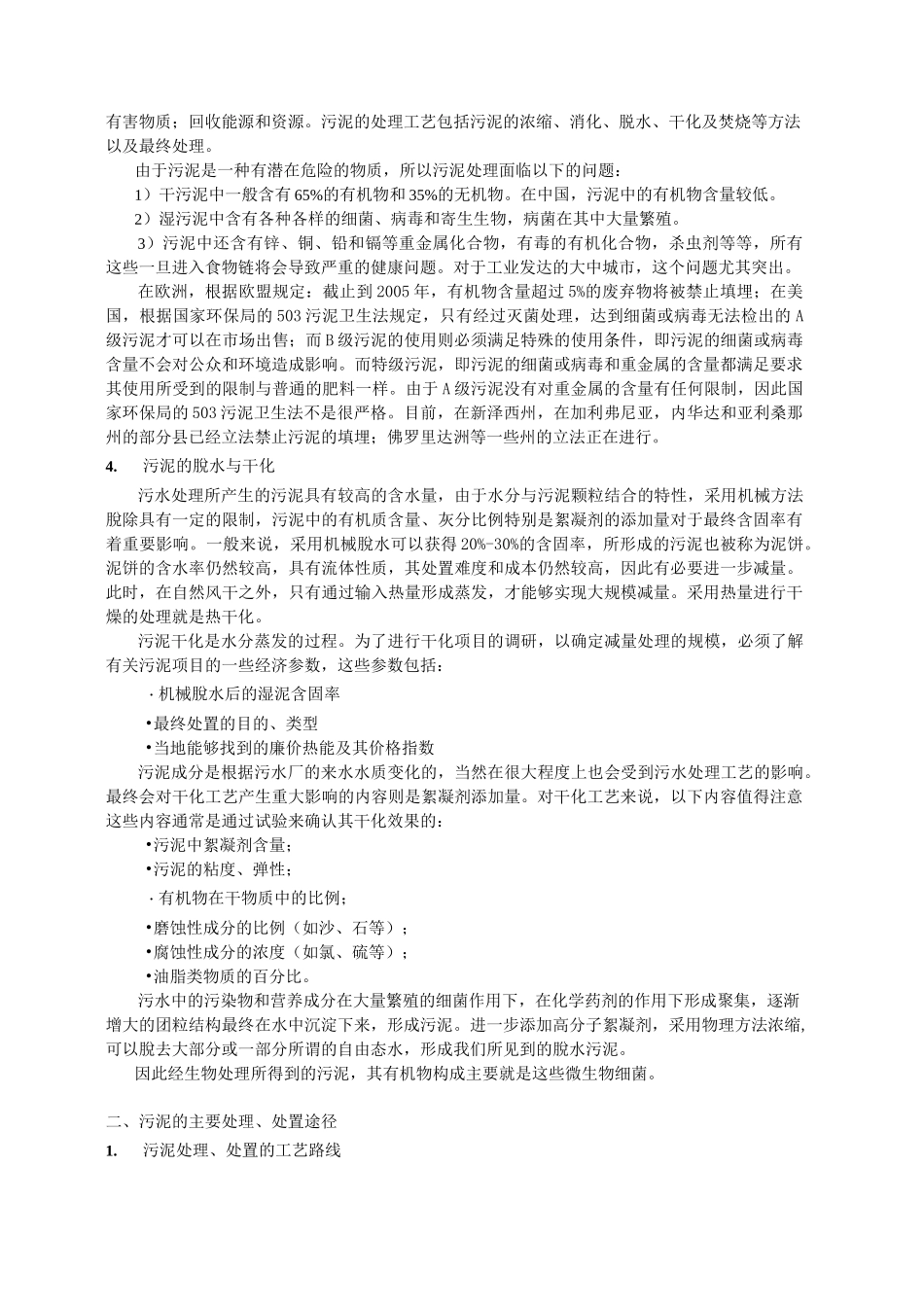 有害物质；回收能源和资源。污泥的处理工艺包括污泥的浓缩、消化、脱水、干化及焚烧等方法以及最终处理。

由于污泥是一种有潜在危险的物质，所以污泥处理面临以下的问题：

1）干污泥中一般含有 65%的有机物和 35%的无机物。在中国，污泥中的有机物含量较低。

2）湿污泥中含有各种各样的细菌、病毒和寄生生物，病菌在其中大量繁殖。

3）污泥中还含有锌、铜、铅和镉等重金属化合物，有毒的有机化合物，杀虫剂等等，所有这些一旦进入食物链将会导致严重的健康问题。对于工业发达的大中城市，这个问题尤其突出。

在欧洲，根据欧盟规定：截止到 2005 年，有机物含量超过 5%的废弃物将被禁止填埋；在美国，根据国家环保局的 503 污泥卫生法规定，只有经过灭菌处理，达到细菌或病毒无法检出的 A 级污泥才可以在市场出售；而 B 级污泥的使用则必须满足特殊的使用条件，即污泥的细菌或病毒含量不会对公众和环境造成影响。而特级污泥，即污泥的细菌或病毒和重金属的含量都满足要求其使用所受到的限制与普通的肥料一样。由于 A 级污泥没有对重金属的含量有任何限制，因此国家环保局的 503 污泥卫生法不是很严格。目前，在新泽西州，在加利弗尼亚，内华达和亚利桑那州的部分县已经立法禁止污泥的填埋；佛罗里达洲等一些州的立法正在进行。

4. 污泥的脱水与干化

污水处理所产生的污泥具有较高的含水量，由于水分与污泥颗粒结合的特性，采用机械方法脱除具有一定的限制，污泥中的有机质含量、灰分比例特别是絮凝剂的添加量对于最终含固率有着重要影响。一般来说，采用机械脱水可以获得 20%-30%的含固率，所形成的污泥也被称为泥饼。泥饼的含水率仍然较高，具有流体性质，其处置难度和成本仍然较高，因此有必要进一步减量。此时，在自然风干之外，只有通过输入热量形成蒸发，才能够实现大规模减量。采用热量进行干燥的处理就是热干化。

污泥干化是水分蒸发的过程。为了进行干化项目的调研，以确定减量处理的规模，必须了解有关污泥项目的一些经济参数，这些参数包括：

·机械脱水后的湿泥含固率

•最终处置的目的、类型

•当地能够找到的廉价热能及其价格指数

污泥成分是根据污水厂的来水水质变化的，当然在很大程度上也会受到污水处理工艺的影响。最终会对干化工艺产生重大影响的内容则是絮凝剂添加量。对干化工艺来说，以下内容值得注意这些内容通常是通过试验来确认其干化效果的：

•污泥中絮凝剂含量；

•污泥的粘度、弹性；

·有机物在干物质中的比例；

•磨蚀性成分的比例（如沙、石等）；

•腐蚀性成分的浓度（如氯、硫等）；

•油脂类物质的百分比。

污水中的污染物和营养成分在大量繁殖的细菌作用下，在化学药剂的作用下形成聚集，逐渐增大的团粒结构最终在水中沉淀下来，形成污泥。进一步添加高分子絮凝剂，采用物理方法浓缩，可以脱去大部分或一部分所谓的自由态水，形成我们所见到的脱水污泥。

因此经生物处理所得到的污泥，其有机物构成主要就是这些微生物细菌。

二、污泥的主要处理、处置途径

1. 污泥处理、处置的工艺路线